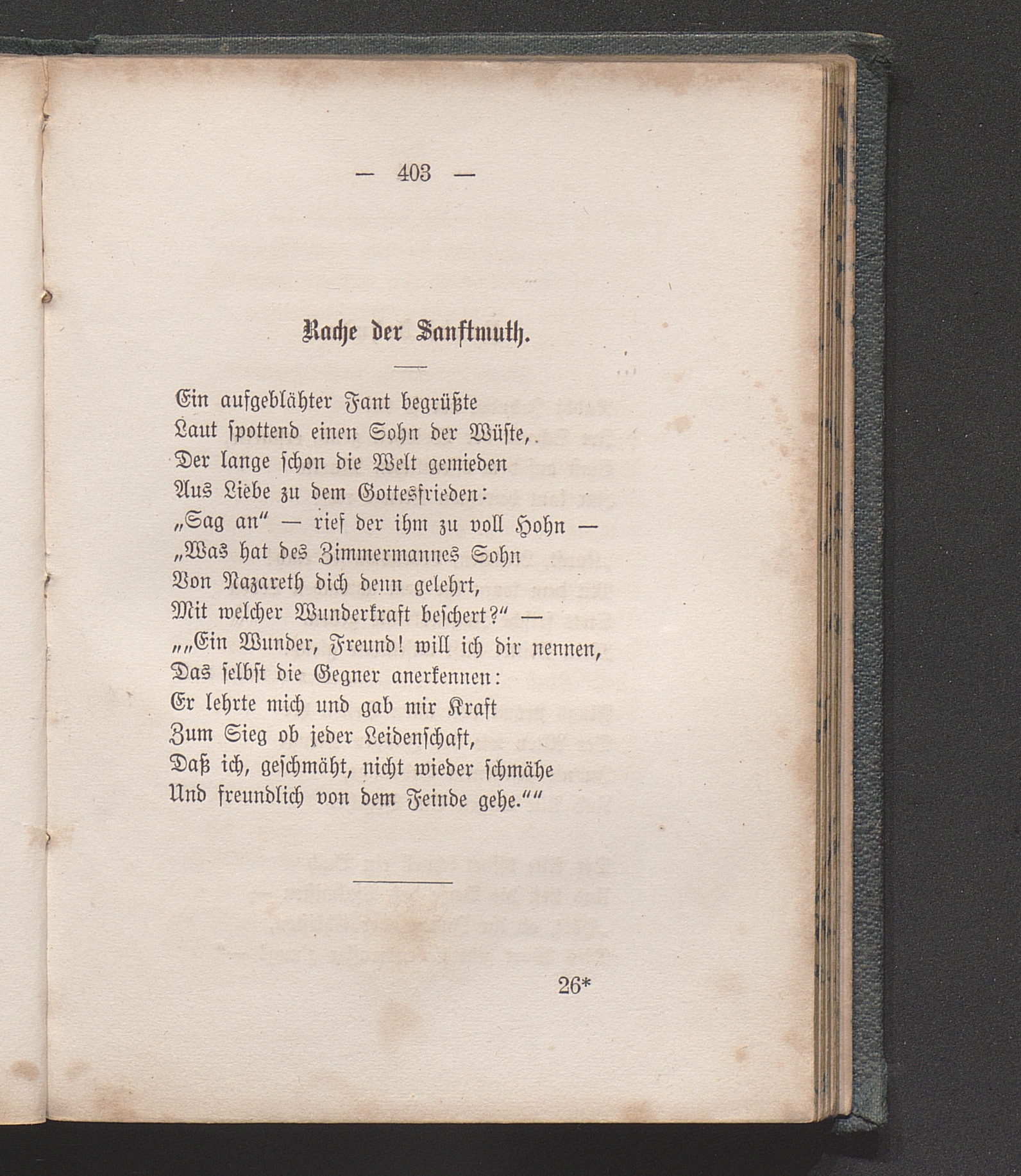 — 403 —

Rache der Sanftmuth.

Ein aufgeblähter Fant begrüßte
Laut spottend einen Sohn der Wüste,
Der lange schon die Welt gemieden
Aus Liebe zu dem Gottesfrieden:
„Sag an“ — rief der ihm zu voll Hohn —
„Was hat des Zimmermannes Sohn
Von Nazareth dich denn gelehrt,
Mit welcher Wunderkraft beschert?“ —
„„Ein Wunder, Freund! will ich dir nennen,
Das selbst die Gegner anerkennen:
Er lehrte mich und gab mir Kraft
Zum Sieg ob jeder Leidenschaft,
Daß ich, geschmäht, nicht wieder schmähe
Und freundlich von dem Feinde gehe.““

26*